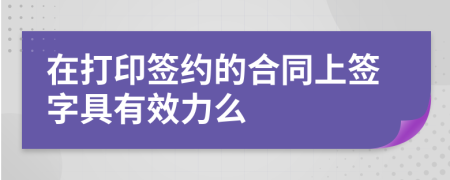 在打印签约的合同上签字具有效力么